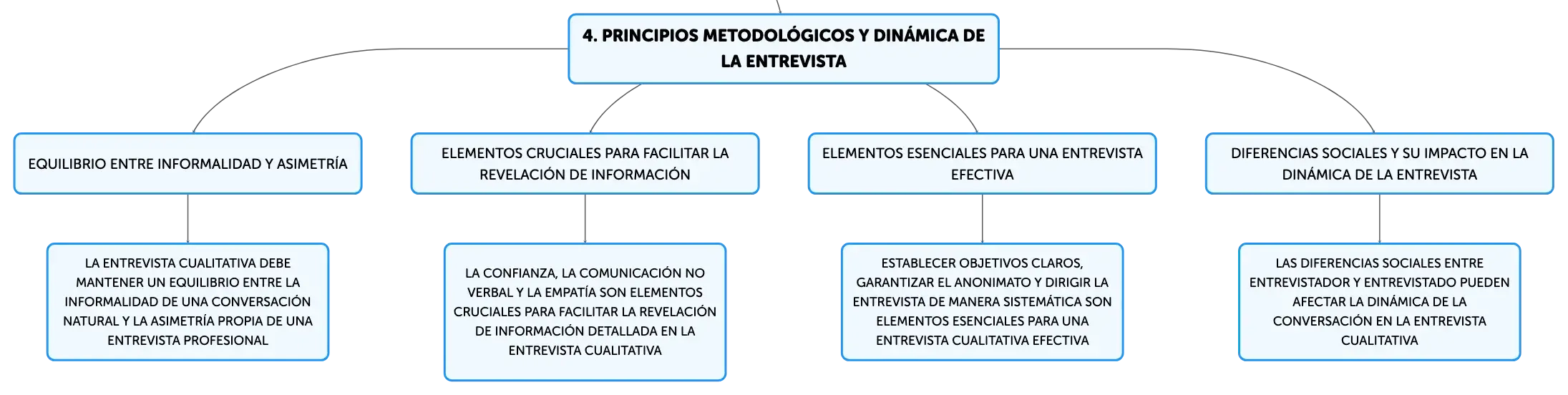 4. PRINCIPIOS METODOLÓGICOS Y DINÁMICA DE LA ENTREVISTA

EQUILIBRIO ENTRE INFORMALIDAD Y ASIMETRÍA

LA ENTREVISTA CUALITATIVA DEBE MANTENER UN EQUILIBRIO ENTRE LA INFORMALIDAD DE UNA CONVERSACIÓN NATURAL Y LA ASIMETRÍA PROPIA DE UNA ENTREVISTA PROFESIONAL

ELEMENTOS CRUCIALES PARA FACILITAR LA REVELACIÓN DE INFORMACIÓN

LA CONFIANZA, LA COMUNICACIÓN NO VERBAL Y LA EMPATÍA SON ELEMENTOS CRUCIALES PARA FACILITAR LA REVELACIÓN DE INFORMACIÓN DETALLADA EN LA ENTREVISTA CUALITATIVA

ELEMENTOS ESENCIALES PARA UNA ENTREVISTA EFECTIVA

ESTABLECER OBJETIVOS CLAROS, GARANTIZAR EL ANONIMATO Y DIRIGIR LA ENTREVISTA DE MANERA SISTEMÁTICA SON ELEMENTOS ESENCIALES PARA UNA ENTREVISTA CUALITATIVA EFECTIVA

DIFERENCIAS SOCIALES Y SU IMPACTO EN LA DINÁMICA DE LA ENTREVISTA

LAS DIFERENCIAS SOCIALES ENTRE ENTREVISTADOR Y ENTREVISTADO PUEDEN AFECTAR LA DINÁMICA DE LA CONVERSACIÓN EN LA ENTREVISTA CUALITATIVA